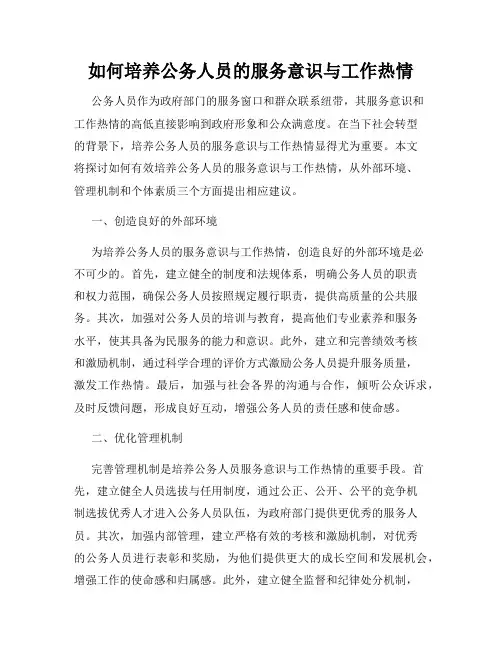 如何培养公务人员的服务意识与工作热情

公务人员作为政府部门的服务窗口和群众联系纽带，其服务意识和工作热情的高低直接影响到政府形象和公众满意度。在当下社会转型的背景下，培养公务人员的服务意识与工作热情显得尤为重要。本文将探讨如何有效培养公务人员的服务意识与工作热情，从外部环境、管理机制和个体素质三个方面提出相应建议。

一、创造良好的外部环境

为培养公务人员的服务意识与工作热情，创造良好的外部环境是必不可少的。首先，建立健全的制度和法规体系，明确公务人员的职责和权力范围，确保公务人员按照规定履行职责，提供高质量的公共服务。其次，加强对公务人员的培训与教育，提高他们专业素养和服务水平，使其具备为民服务的能力和意识。此外，建立和完善绩效考核和激励机制，通过科学合理的评价方式激励公务人员提升服务质量，激发工作热情。最后，加强与社会各界的沟通与合作，倾听公众诉求，及时反馈问题，形成良好互动，增强公务人员的责任感和使命感。

二、优化管理机制

完善管理机制是培养公务人员服务意识与工作热情的重要手段。首先，建立健全人员选拔与任用制度，通过公正、公开、公平的竞争机制选拔优秀人才进入公务人员队伍，为政府部门提供更优秀的服务人员。其次，加强内部管理，建立严格有效的考核和激励机制，对优秀的公务人员进行表彰和奖励，为他们提供更大的成长空间和发展机会，增强工作的使命感和归属感。此外，建立健全监督和纪律处分机制，